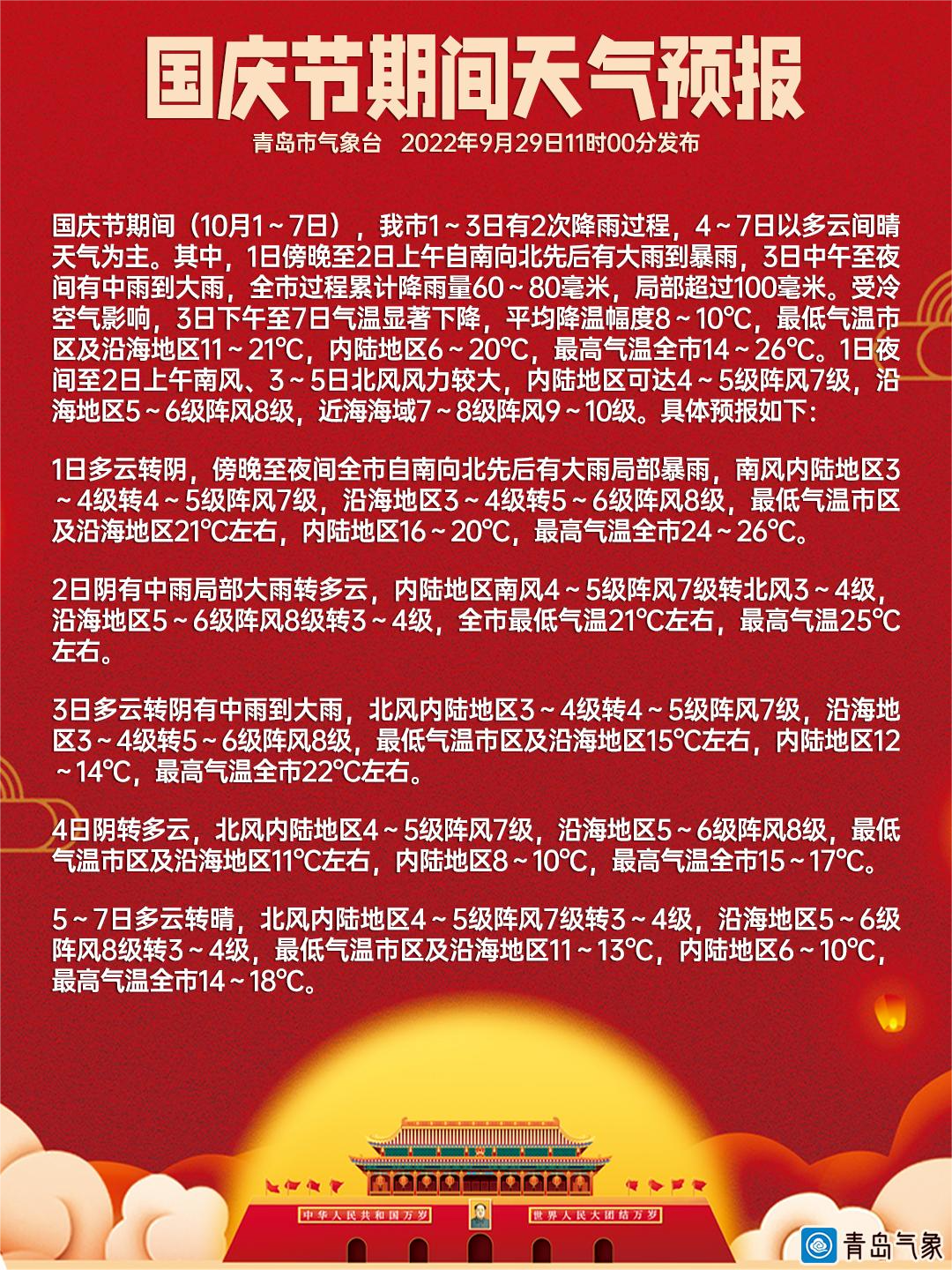 国庆节期间天气预报

青岛市气象台 2022年9月29日11时00分发布

国庆节期间（10月1～7日），我市1～3日有2次降雨过程，4～7日以多云间晴天气为主。其中，1日傍晚至2日上午自南向北先后有大雨到暴雨，3日中午至夜间有中雨到大雨，全市过程累计降雨量60～80毫米，局部超过100毫米。受冷空气影响，3日下午至7日气温显著下降，平均降温幅度8～10℃，最低气温市区及沿海地区11～21℃，内陆地区6～20℃，最高气温全市14～26℃。1日夜间至2日上午南风、3～5日北风风力较大，内陆地区可达4～5级阵风7级，沿海地区5～6级阵风8级，近海海域7～8级阵风9～10级。具体预报如下：

1日多云转阴，傍晚至夜间全市自南向北先后有大雨局部暴雨，南风内陆地区3～4级转4～5级阵风7级，沿海地区3～4级转5～6级阵风8级，最低气温市区及沿海地区21℃左右，内陆地区16～20℃，最高气温全市24～26℃。

2日阴有中雨局部大雨转多云，内陆地区南风4～5级阵风7级转北风3～4级，沿海地区5～6级阵风8级转3～4级，全市最低气温21℃左右，最高气温25℃左右。

3日多云转阴有中雨到大雨，北风内陆地区3～4级转4～5级阵风7级，沿海地区3～4级转5～6级阵风8级，最低气温市区及沿海地区15℃左右，内陆地区12～14℃，最高气温全市22℃左右。

4日阴转多云，北风内陆地区4～5级阵风7级，沿海地区5～6级阵风8级，最低气温市区及沿海地区11℃左右，内陆地区8～10℃，最高气温全市15～17℃。

5～7日多云转晴，北风内陆地区4～5级阵风7级转3～4级，沿海地区5～6级阵风8级转3～4级，最低气温市区及沿海地区11～13℃，内陆地区6～10℃，最高气温全市14～18℃。

中华人民共和国万岁 世界人民大团结万岁

青岛气象